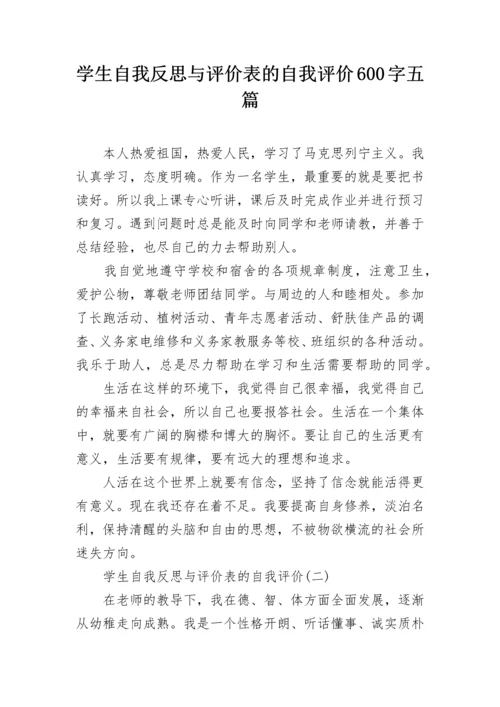 学生自我反思与评价表的自我评价600字五篇

本人热爱祖国，热爱人民，学习了马克思列宁主义。我认真学习，态度明确。作为一名学生，最重要的就是要把书读好。所以我上课专心听讲，课后及时完成作业并进行预习和复习。遇到问题时总是能及时向同学和老师请教，并善于总结经验，也尽自己的力去帮助别人。

我自觉地遵守学校和宿舍的各项规章制度，注意卫生，爱护公物，尊敬老师团结同学。与周边的人和睦相处。参加了长跑活动、植树活动、青年志愿者活动、舒肤佳产品的调查、义务家电维修和义务家教服务等校、班组织的各种活动。我乐于助人，总是尽力帮助在学习和生活需要帮助的同学。

生活在这样的环境下，我觉得自己很幸福，我觉得自己的幸福来自社会，所以自己也要报答社会。生活在一个集体中，就要有广阔的胸襟和博大的胸怀。要让自己的生活更有意义，生活要有规律，要有远大的理想和追求。

人活在这个世界上就要有信念，坚持了信念就能活得更有意义。现在我还存在着不足。我要提高自身修养，淡泊名利，保持清醒的头脑和自由的思想，不被物欲横流的社会所迷失方向。

学生自我反思与评价表的自我评价(二)

在老师的教导下，我在德、智、体方面全面发展，逐渐从幼稚走向成熟。我是一个性格开朗、听话懂事、诚实质朴